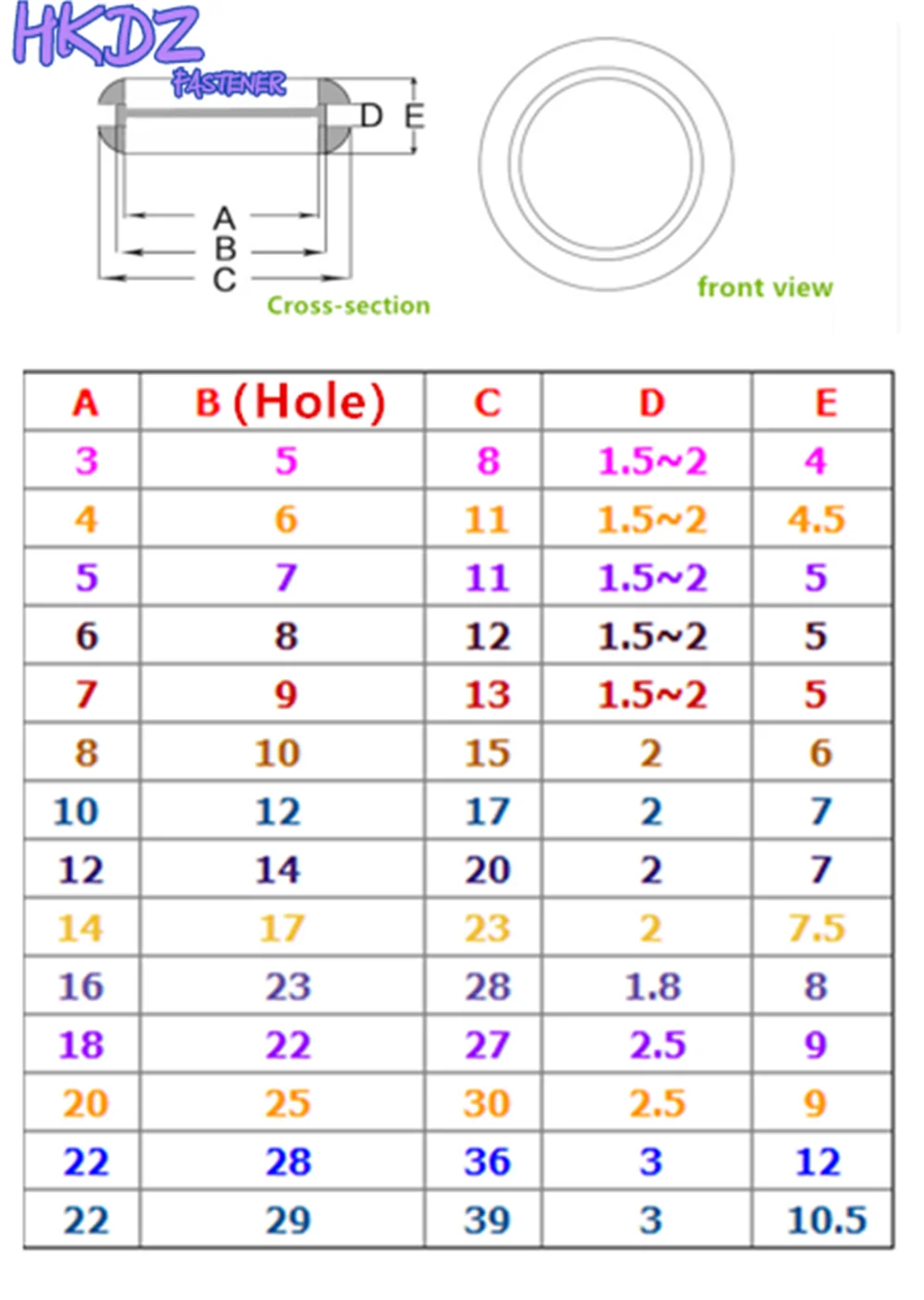 HKDZ
FASTENER

D E

A
B
C

Cross-section

front view

| A | B (Hole) | C | D | E |
|---|---|---|---|---|
| 3 | 5 | 8 | 1.5~2 | 4 |
| 4 | 6 | 11 | 1.5~2 | 4.5 |
| 5 | 7 | 11 | 1.5~2 | 5 |
| 6 | 8 | 12 | 1.5~2 | 5 |
| 7 | 9 | 13 | 1.5~2 | 5 |
| 8 | 10 | 15 | 2 | 6 |
| 10 | 12 | 17 | 2 | 7 |
| 12 | 14 | 20 | 2 | 7 |
| 14 | 17 | 23 | 2 | 7.5 |
| 16 | 23 | 28 | 1.8 | 8 |
| 18 | 22 | 27 | 2.5 | 9 |
| 20 | 25 | 30 | 2.5 | 9 |
| 22 | 28 | 36 | 3 | 12 |
| 22 | 29 | 39 | 3 | 10.5 |